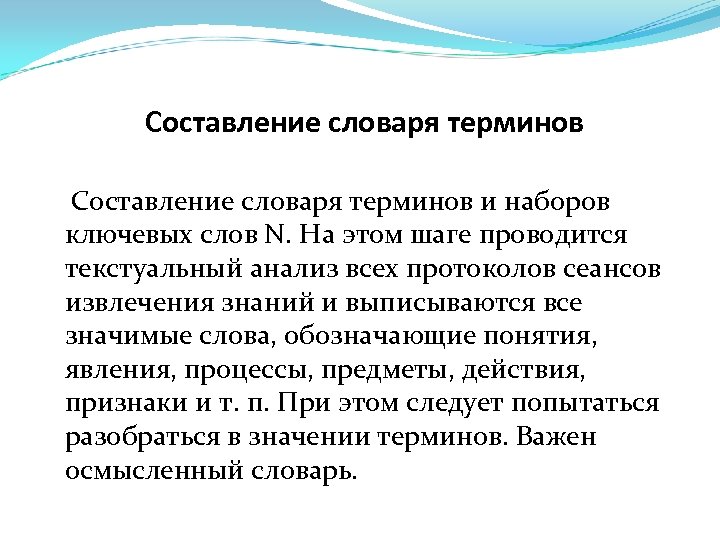 Составление словаря терминов

Составление словаря терминов и наборов ключевых слов N. На этом шаге проводится текстуальный анализ всех протоколов сеансов извлечения знаний и выписываются все значимые слова, обозначающие понятия, явления, процессы, предметы, действия, признаки и т. п. При этом следует попытаться разобраться в значении терминов. Важен осмысленный словарь.